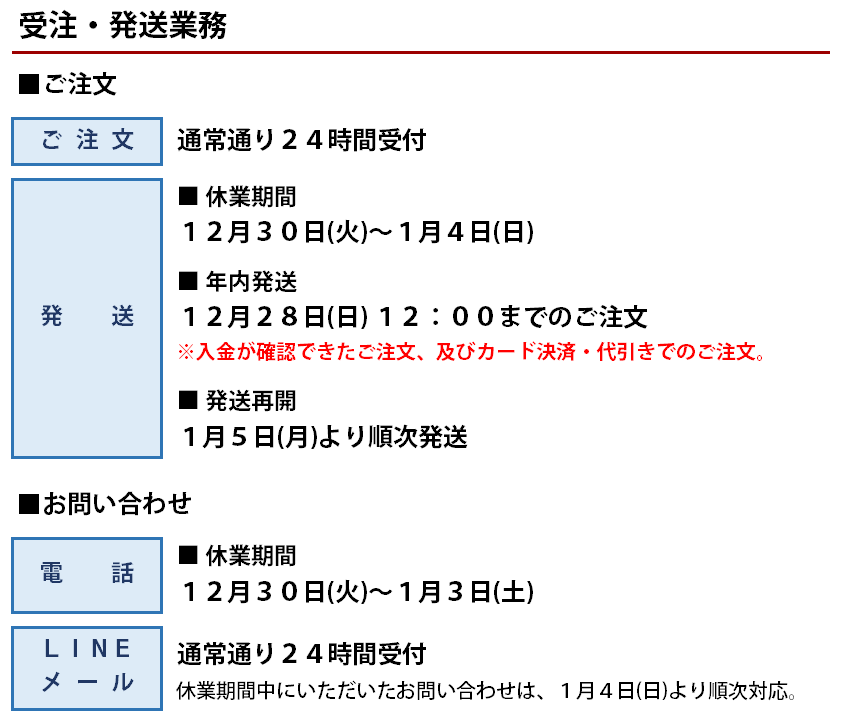 受注・発送業務

■ご注文

ご注文 通常通り２４時間受付

発送

■ 休業期間
１２月３０日(火)～１月４日(日)

■ 年内発送
１２月２８日(日) １２：００までのご注文
※入金が確認できたご注文、及びカード決済・代引きでのご注文。

■ 発送再開
1月５日(月)より順次発送

■お問い合わせ

電話

■ 休業期間
１２月３０日(火)～１月３日(土)

LINE
メール

通常通り２４時間受付
休業期間中にいただいたお問い合わせは、1月4日(日)より順次対応。